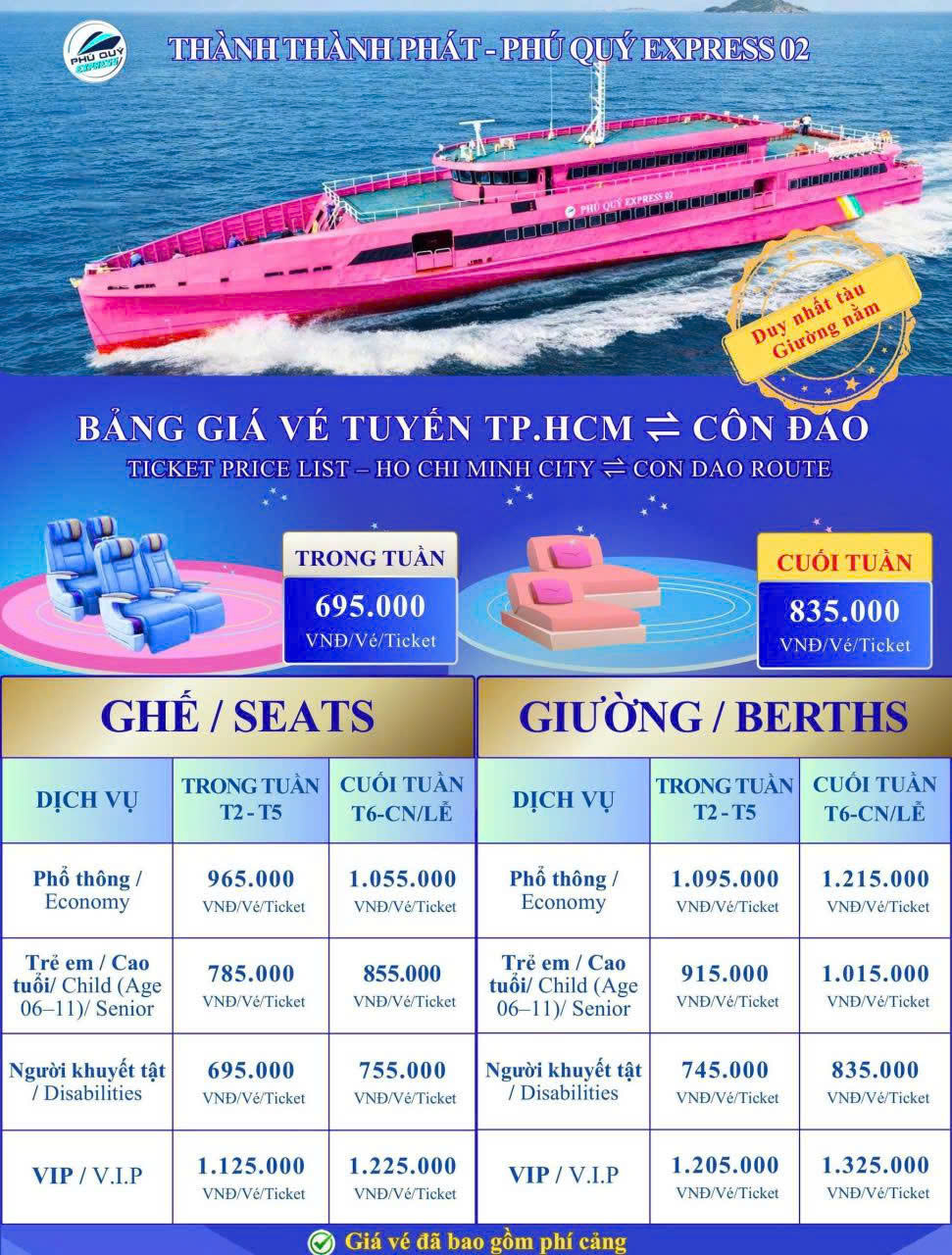 PHÚ QUÝ EXPRESS

THÀNH THÀNH PHÁT - PHÚ QUÝ EXPRESS 02

PHÚ QUÝ EXPRESS 02

Duy nhất tàu Giường nằm

BẢNG GIÁ VÉ TUYẾN TP.HCM ⇌ CÔN ĐẢO

TICKET PRICE LIST – HO CHI MINH CITY ⇌ CON DAO ROUTE

TRONG TUẦN
695.000
VNĐ/Vé/Ticket

CUỐI TUẦN
835.000
VNĐ/Vé/Ticket

GHẾ / SEATS

| DỊCH VỤ | TRONG TUẦN T2 - T5 | CUỐI TUẦN T6-CN/LỄ |
|---|---|---|
| Phổ thông / Economy | 965.000 VNĐ/Vé/Ticket | 1.055.000 VNĐ/Vé/Ticket |
| Trẻ em / Cao tuổi/ Child (Age 06–11)/ Senior | 785.000 VNĐ/Vé/Ticket | 855.000 VNĐ/Vé/Ticket |
| Người khuyết tật / Disabilities | 695.000 VNĐ/Vé/Ticket | 755.000 VNĐ/Vé/Ticket |
| VIP / V.I.P | 1.125.000 VNĐ/Vé/Ticket | 1.225.000 VNĐ/Vé/Ticket |

GIƯỜNG / BERTHS

| DỊCH VỤ | TRONG TUẦN T2 - T5 | CUỐI TUẦN T6-CN/LỄ |
|---|---|---|
| Phổ thông / Economy | 1.095.000 VNĐ/Vé/Ticket | 1.215.000 VNĐ/Vé/Ticket |
| Trẻ em / Cao tuổi/ Child (Age 06–11)/ Senior | 915.000 VNĐ/Vé/Ticket | 1.015.000 VNĐ/Vé/Ticket |
| Người khuyết tật / Disabilities | 745.000 VNĐ/Vé/Ticket | 835.000 VNĐ/Vé/Ticket |
| VIP / V.I.P | 1.205.000 VNĐ/Vé/Ticket | 1.325.000 VNĐ/Vé/Ticket |

Giá vé đã bao gồm phí cảng